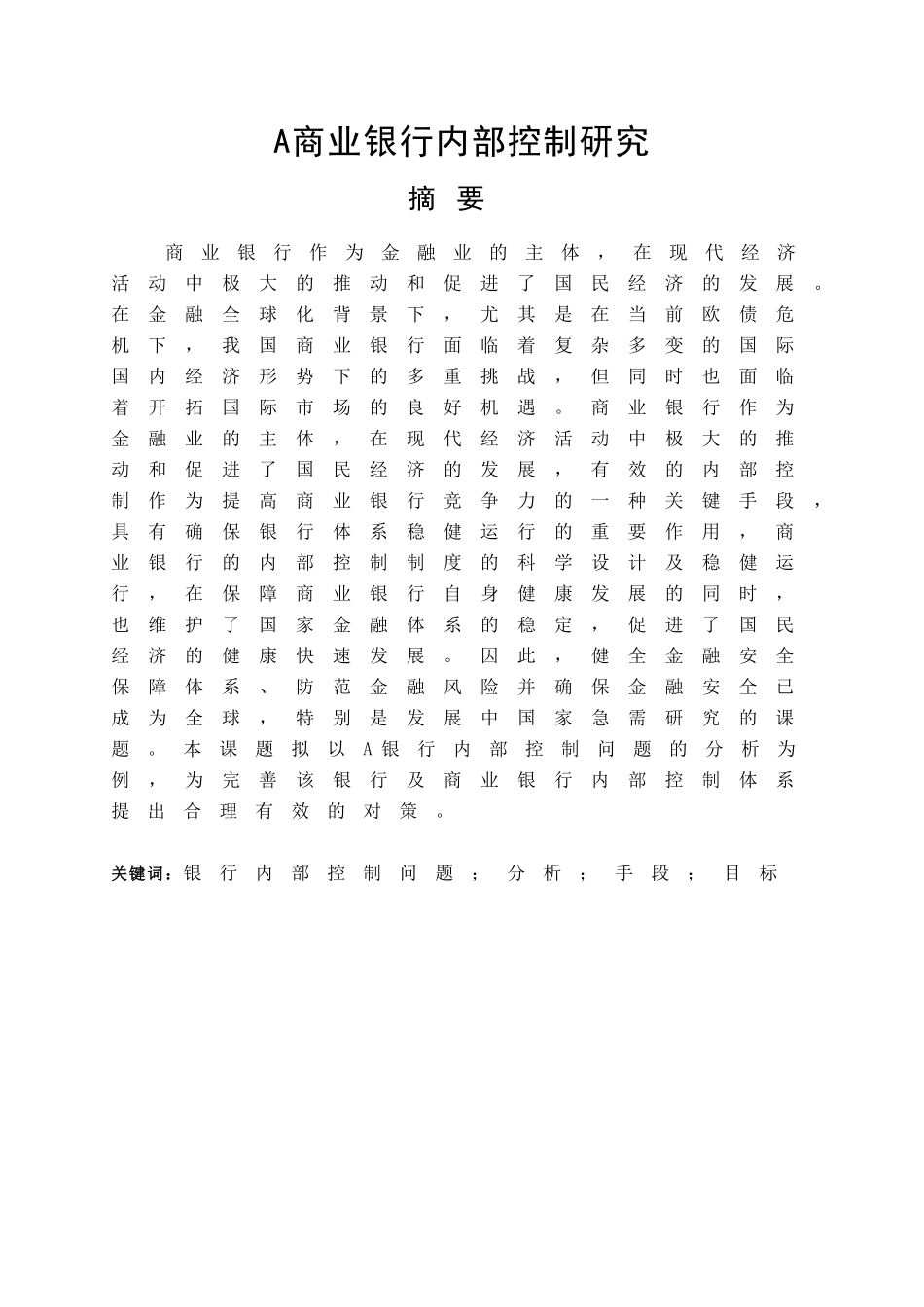 A商业银行内部控制研究

摘 要

商业银行作为金融业的主体，在现代经济活动中极大的推动和促进了国民经济的发展。在金融全球化背景下，尤其是在当前欧债危机下，我国商业银行面临着复杂多变的国际国内经济形势下的多重挑战，但同时也面临着开拓国际市场的良好机遇。商业银行作为金融业的主体，在现代经济活动中极大的推动和促进了国民经济的发展，有效的内部控制作为提高商业银行竞争力的一种关键手段，具有确保银行体系稳健运行的重要作用，商业银行的内部控制制度的科学设计及稳健运行，在保障商业银行自身健康发展的同时，也维护了国家金融体系的稳定，促进了国民经济的健康快速发展。因此，健全金融安全保障体系、防范金融风险并确保金融安全已成为全球，特别是发展中国家急需研究的课题。本课题拟以A银行内部控制问题的分析为例，为完善该银行及商业银行内部控制体系提出合理有效的对策。

关键词：银行内部控制问题；分析；手段；目标